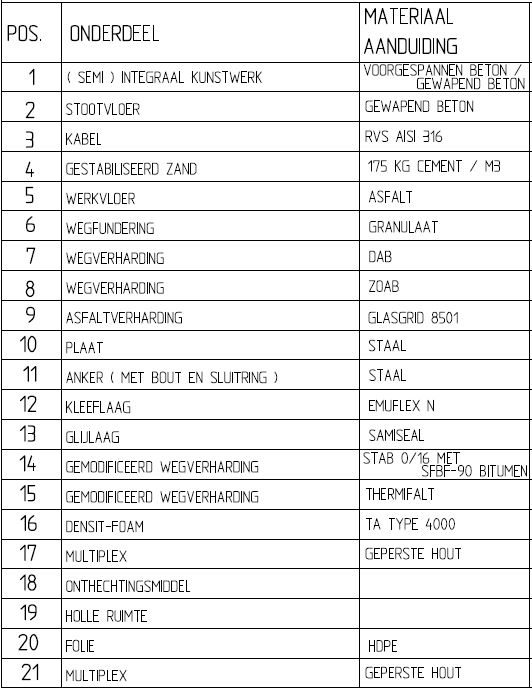 | POS. | ONDERDEEL | MATERIAAL AANDUIDING |
|---|---|---|
| 1 | ( SEMI ) INTEGRAAL KUNSTWERK | VOORGESPANNEN BETON / GEWAPEND BETON |
| 2 | STOOTVLOER | GEWAPEND BETON |
| 3 | KABEL | RVS AISI 316 |
| 4 | GESTABILISEERD ZAND | 175 KG CEMENT / M3 |
| 5 | WERKVLOER | ASFALT |
| 6 | WEGFUNDERING | GRANULAAT |
| 7 | WEGVERHARDING | DAB |
| 8 | WEGVERHARDING | ZOAB |
| 9 | ASFALTVERHARDING | GLASGRID 8501 |
| 10 | PLAAT | STAAL |
| 11 | ANKER ( MET BOUT EN SLUITRING ) | STAAL |
| 12 | KLEEFLAAG | EMUFLEX N |
| 13 | GLIJLAAG | SAMISEAL |
| 14 | GEMODIFICEERD WEGVERHARDING | STAB 0/16 MET SFBF-90 BITUMEN |
| 15 | GEMODIFICEERD WEGVERHARDING | THERMIFALT |
| 16 | DENSIT-FOAM | TA TYPE 4000 |
| 17 | MULTIPLEX | GEPERSTE HOUT |
| 18 | ONTHECHTINGSMIDDEL | |
| 19 | HOLLE RUIMTE | |
| 20 | FOLIE | HDPE |
| 21 | MULTIPLEX | GEPERSTE HOUT |